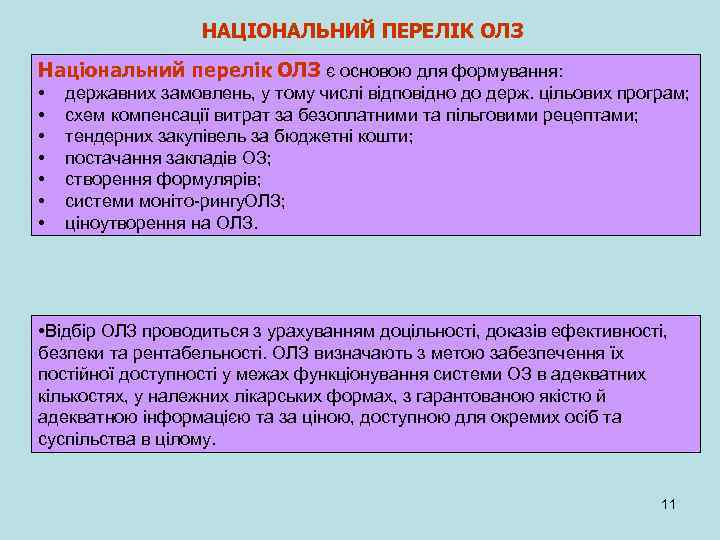 НАЦІОНАЛЬНИЙ ПЕРЕЛІК ОЛЗ

Національний перелік ОЛЗ є основою для формування:
• державних замовлень, у тому числі відповідно до держ. цільових програм;
• схем компенсації витрат за безоплатними та пільговими рецептами;
• тендерних закупівель за бюджетні кошти;
• постачання закладів ОЗ;
• створення формулярів;
• системи моніто-рингуОЛЗ;
• ціноутворення на ОЛЗ.

•Відбір ОЛЗ проводиться з урахуванням доцільності, доказів ефективності, безпеки та рентабельності. ОЛЗ визначають з метою забезпечення їх постійної доступності у межах функціонування системи ОЗ в адекватних кількостях, у належних лікарських формах, з гарантованою якістю й адекватною інформацією та за ціною, доступною для окремих осіб та суспільства в цілому.

11